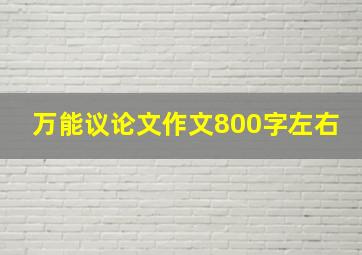 万能议论文作文800字左右